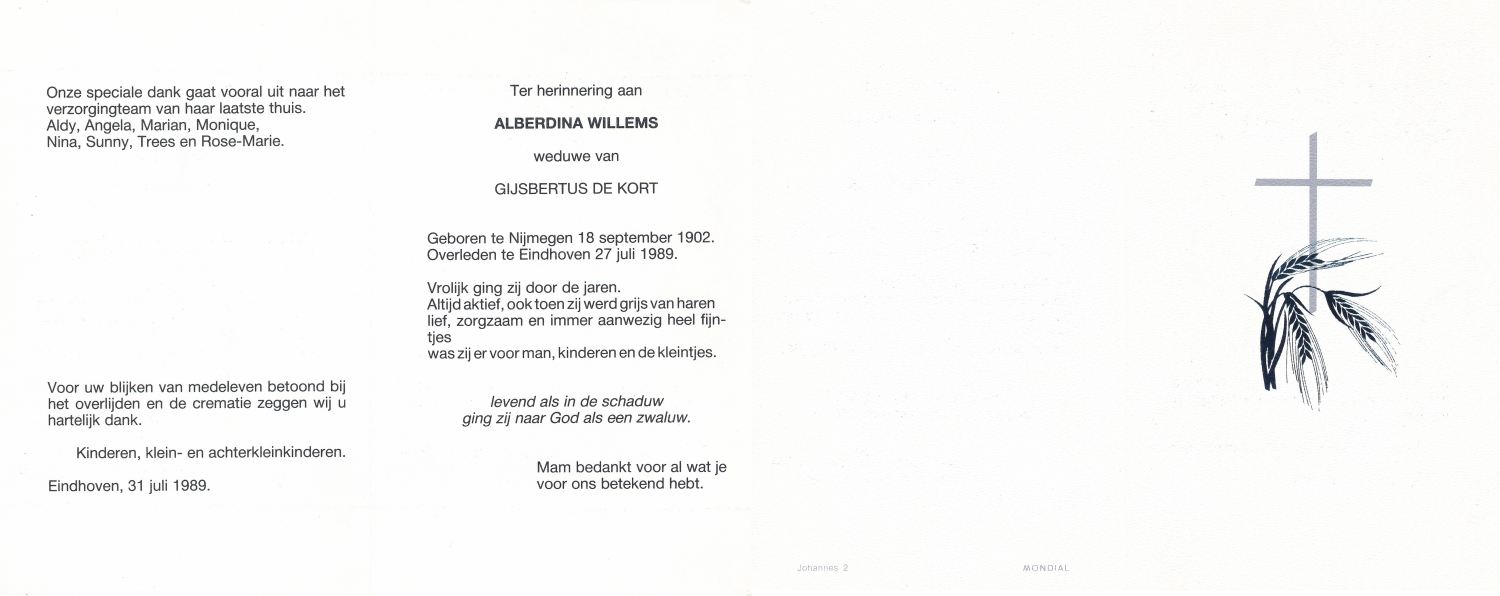 Onze speciale dank gaat vooral uit naar het verzorgingteam van haar laatste thuis.
Aldy, Angela, Marian, Monique,
Nina, Sunny, Trees en Rose-Marie.

Voor uw blijken van medeleven betoond bij het overlijden en de crematie zeggen wij u hartelijk dank.

Kinderen, klein- en achterkleinkinderen.

Eindhoven, 31 juli 1989.

Ter herinnering aan

ALBERDINA WILLEMS

weduwe van

GIJSBERTUS DE KORT

Geboren te Nijmegen 18 september 1902.
Overleden te Eindhoven 27 juli 1989.

Vrolijk ging zij door de jaren.
Altijd aktief, ook toen zij werd grijs van haren
lief, zorgzaam en immer aanwezig heel fijntjes
was zij er voor man, kinderen en de kleintjes.

levend als in de schaduw
ging zij naar God als een zwaluw.

Mam bedankt voor al wat je voor ons betekend hebt.

Johannes 2

MONDIAL